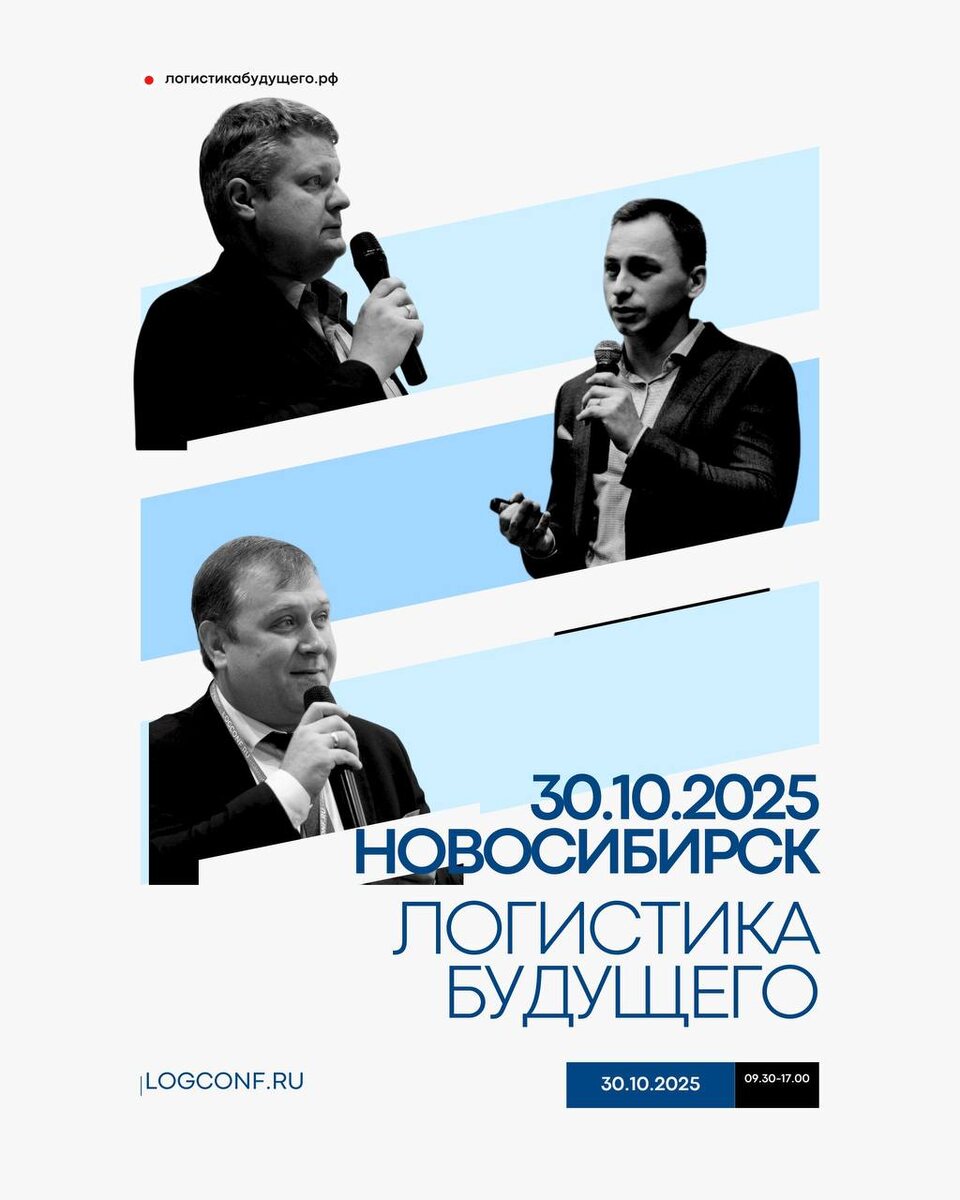 логистикабудущего.рф

30.10.2025
НОВОСИБИРСК

ЛОГИСТИКА
БУДУЩЕГО

LOGCONF.RU

30.10.2025

09.30-17.00